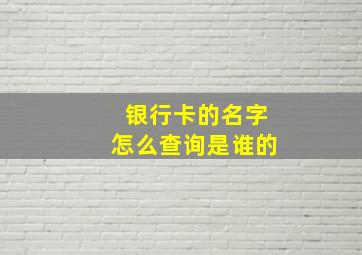 银行卡的名字
怎么查询是谁的